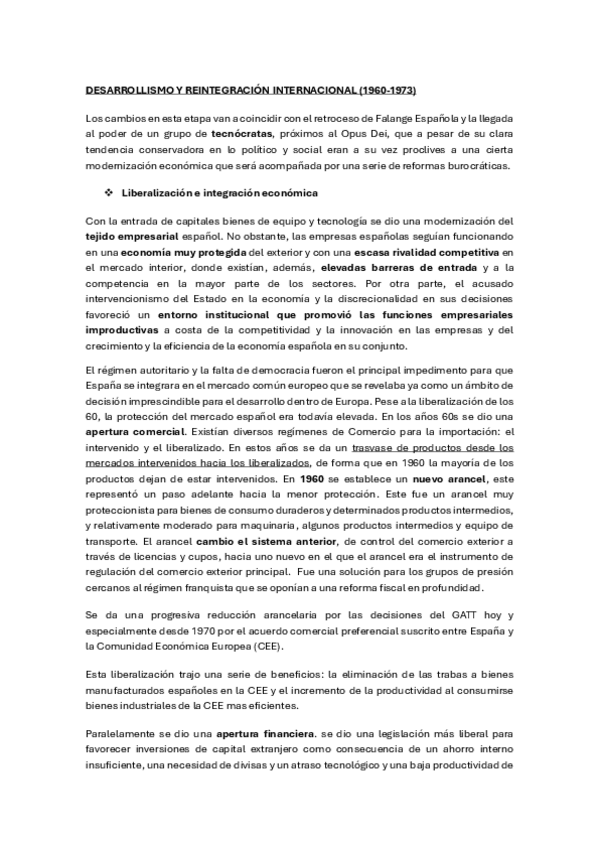 DESARROLLISMO Y REINTEGRACIÓN INTERNACIONAL (1960-1973)

Los cambios en esta etapa van a coincidir con el retroceso de Falange Española y la llegada al poder de un grupo de tecnócratas, próximos al Opus Dei, que a pesar de su clara tendencia conservadora en lo político y social eran a su vez proclives a una cierta modernización económica que será acompañada por una serie de reformas burocráticas.

❖ Liberalización e integración económica

Con la entrada de capitales bienes de equipo y tecnología se dio una modernización del tejido empresarial español. No obstante, las empresas españolas seguían funcionando en una economía muy protegida del exterior y con una escasa rivalidad competitiva en el mercado interior, donde existían, además, elevadas barreras de entrada y a la competencia en la mayor parte de los sectores. Por otra parte, el acusado intervencionismo del Estado en la economía y la discrecionalidad en sus decisiones favoreció un entorno institucional que promovió las funciones empresariales improductivas a costa de la competitividad y la innovación en las empresas y del crecimiento y la eficiencia de la economía española en su conjunto.

El régimen autoritario y la falta de democracia fueron el principal impedimento para que España se integrara en el mercado común europeo que se revelaba ya como un ámbito de decisión imprescindible para el desarrollo dentro de Europa. Pese a la liberalización de los 60, la protección del mercado español era todavía elevada. En los años 60s se dio una apertura comercial. Existían diversos regímenes de Comercio para la importación: el intervenido y el liberalizado. En estos años se da un trasvase de productos desde los mercados intervenidos hacia los liberalizados, de forma que en 1960 la mayoría de los productos dejan de estar intervenidos. En 1960 se establece un nuevo arancel, este representó un paso adelante hacia la menor protección. Este fue un arancel muy proteccionista para bienes de consumo duraderos y determinados productos intermedios, y relativamente moderado para maquinaria, algunos productos intermedios y equipo de transporte. El arancel cambio el sistema anterior, de control del comercio exterior a través de licencias y cupos, hacia uno nuevo en el que el arancel era el instrumento de regulación del comercio exterior principal. Fue una solución para los grupos de presión cercanos al régimen franquista que se oponían a una reforma fiscal en profundidad.

Se da una progresiva reducción arancelaria por las decisiones del GATT hoy y especialmente desde 1970 por el acuerdo comercial preferencial suscrito entre España y la Comunidad Económica Europea (CEE).

Esta liberalización trajo una serie de beneficios: la eliminación de las trabas a bienes manufacturados españoles en la CEE y el incremento de la productividad al consumirse bienes industriales de la CEE mas eficientes.

Paralelamente se dio una apertura financiera. se dio una legislación más liberal para favorecer inversiones de capital extranjero como consecuencia de un ahorro interno insuficiente, una necesidad de divisas y un atraso tecnológico y una baja productividad de